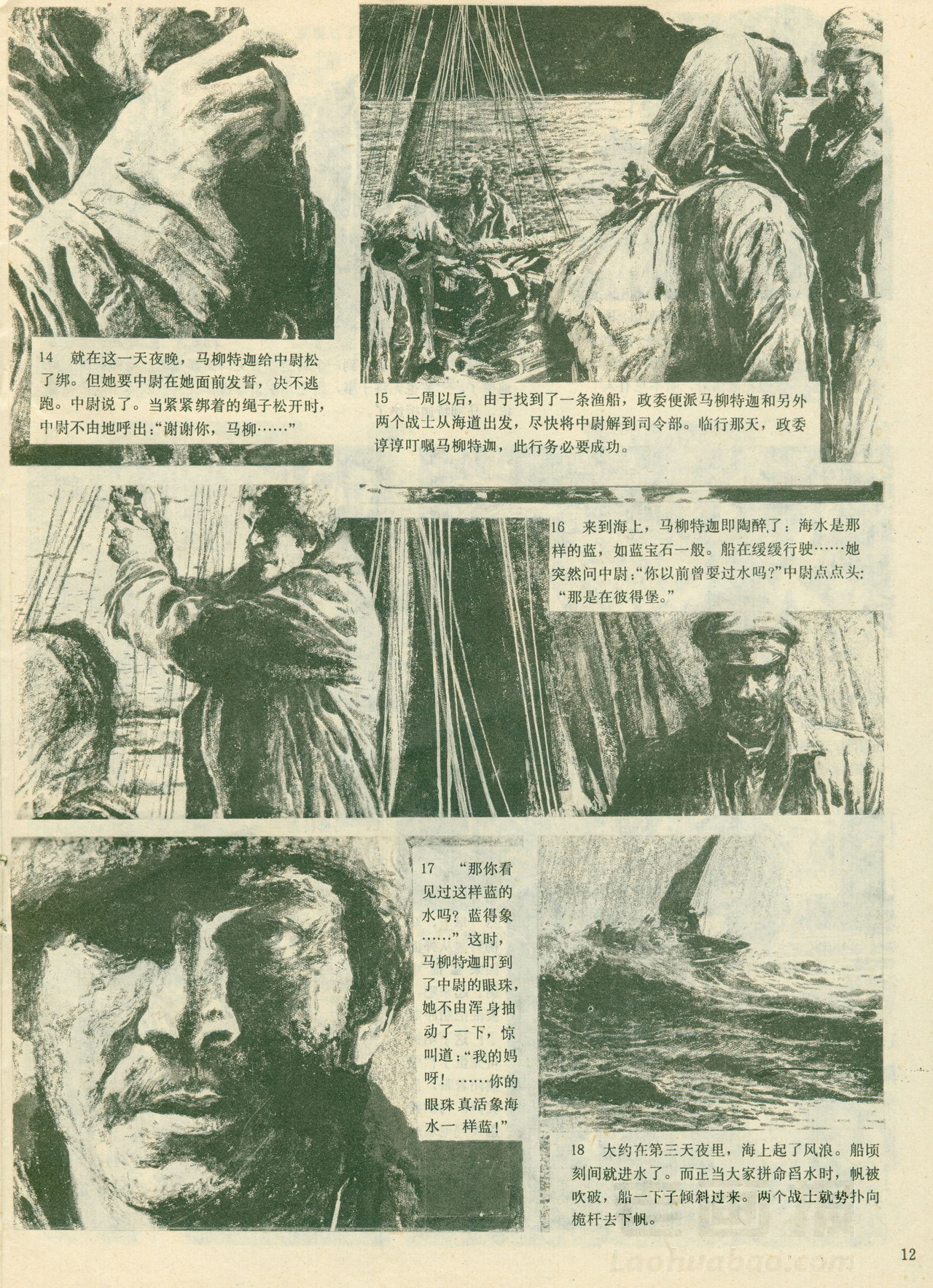 14 就在这一天夜晚，马柳特迦给中尉松了绑。但她要中尉在她面前发誓，决不逃跑。中尉说了。当紧紧绑着的绳子松开时，中尉不由地呼出：“谢谢你，马柳……”

15 一周以后，由于找到了一条渔船，政委便派马柳特迦和另外两个战士从海道出发，尽快将中尉解到司令部。临行那天，政委谆谆叮嘱马柳特迦，此行务必要成功。

16 来到海上，马柳特迦即陶醉了：海水是那样的蓝，如蓝宝石一般。船在缓缓行驶……她突然问中尉：“你以前曾耍过水吗？”中尉点点头：“那是在彼得堡。”

17 “那你看见过这样蓝的水吗？蓝得象……”这时，马柳特迦盯到了中尉的眼珠，她不由浑身抽动了一下，惊叫道：“我的妈呀！……你的眼珠真活象海水一样蓝！”

18 大约在第三天夜里，海上起了风浪。船顷刻间就进水了。而正当大家拼命舀水时，帆被吹破，船一下子倾斜过来。两个战士就势扑向桅杆去下帆。

12

Laohuabao.com